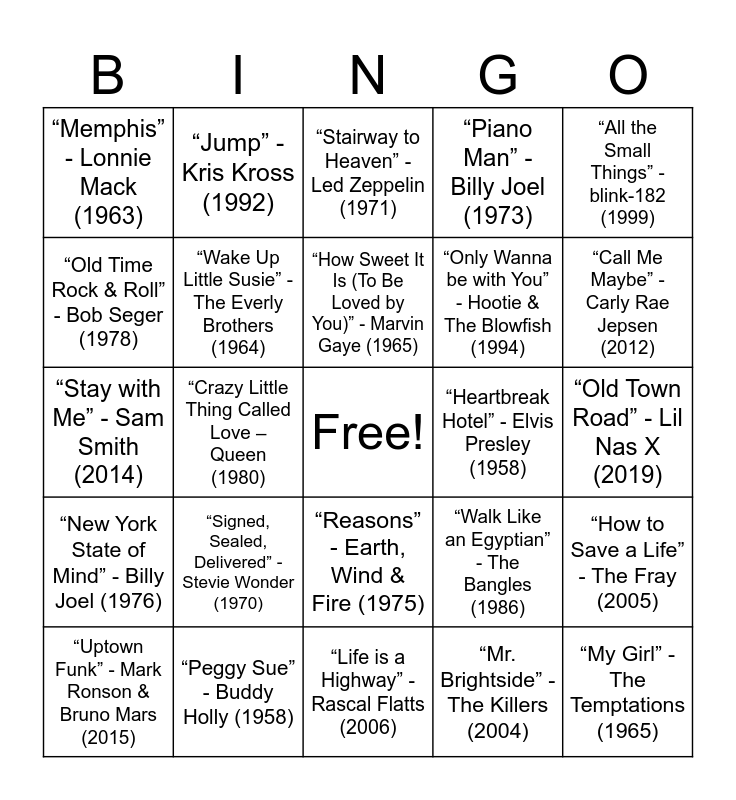 | B | I | N | G | O |
|---|---|---|---|---|
| "Memphis" - Lonnie Mack (1963) | "Jump" - Kris Kross (1992) | "Stairway to Heaven" - Led Zeppelin (1971) | "Piano Man" - Billy Joel (1973) | "All the Small Things" - blink-182 (1999) |
| "Old Time Rock & Roll" - Bob Seger (1978) | "Wake Up Little Susie" - The Everly Brothers (1964) | "How Sweet It Is (To Be Loved by You)" - Marvin Gaye (1965) | "Only Wanna be with You" - Hootie & The Blowfish (1994) | "Call Me Maybe" - Carly Rae Jepsen (2012) |
| "Stay with Me" - Sam Smith (2014) | "Crazy Little Thing Called Love – Queen (1980) | Free! | "Heartbreak Hotel" - Elvis Presley (1958) | "Old Town Road" - Lil Nas X (2019) |
| "New York State of Mind" - Billy Joel (1976) | "Signed, Sealed, Delivered" - Stevie Wonder (1970) | "Reasons" - Earth, Wind & Fire (1975) | "Walk Like an Egyptian" - The Bangles (1986) | "How to Save a Life" - The Fray (2005) |
| "Uptown Funk" - Mark Ronson & Bruno Mars (2015) | "Peggy Sue" - Buddy Holly (1958) | "Life is a Highway" - Rascal Flatts (2006) | "Mr. Brightside" - The Killers (2004) | "My Girl" - The Temptations (1965) |